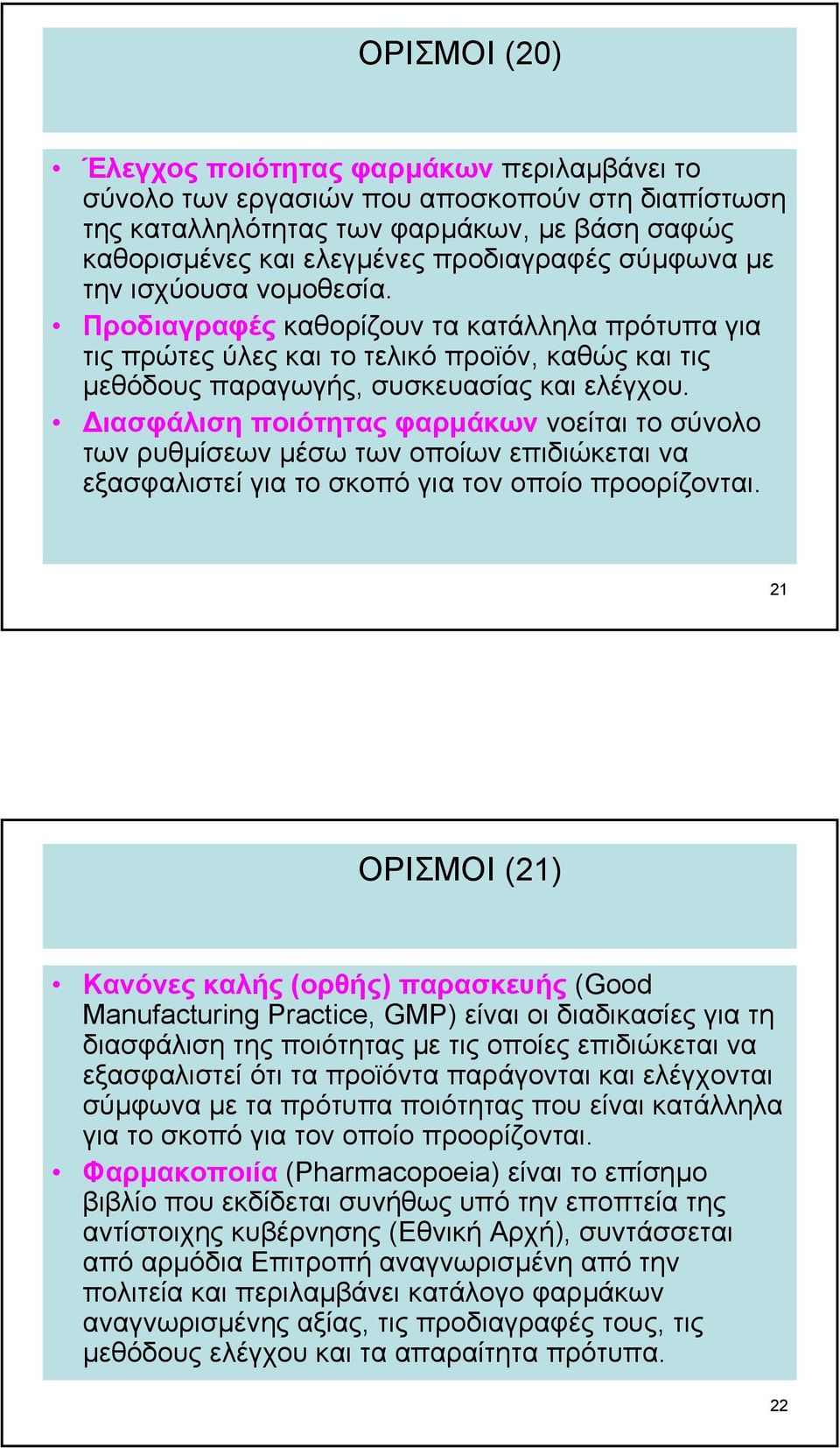 ΟΡΙΣΜΟΙ (20)

• Έλεγχος ποιότητας φαρμάκων περιλαμβάνει το σύνολο των εργασιών που αποσκοπούν στη διαπίστωση της καταλληλότητας των φαρμάκων, με βάση σαφώς καθορισμένες και ελεγμένες προδιαγραφές σύμφωνα με την ισχύουσα νομοθεσία.
• Προδιαγραφές καθορίζουν τα κατάλληλα πρότυπα για τις πρώτες ύλες και το τελικό προϊόν, καθώς και τις μεθόδους παραγωγής, συσκευασίας και ελέγχου.
• Διασφάλιση ποιότητας φαρμάκων νοείται το σύνολο των ρυθμίσεων μέσω των οποίων επιδιώκεται να εξασφαλιστεί για το σκοπό για τον οποίο προορίζονται.

21

ΟΡΙΣΜΟΙ (21)

• Κανόνες καλής (ορθής) παρασκευής (Good Manufacturing Practice, GMP) είναι οι διαδικασίες για τη διασφάλιση της ποιότητας με τις οποίες επιδιώκεται να εξασφαλιστεί ότι τα προϊόντα παράγονται και ελέγχονται σύμφωνα με τα πρότυπα ποιότητας που είναι κατάλληλα για το σκοπό για τον οποίο προορίζονται.
• Φαρμακοποιία (Pharmacopoeia) είναι το επίσημο βιβλίο που εκδίδεται συνήθως υπό την εποπτεία της αντίστοιχης κυβέρνησης (Εθνική Αρχή), συντάσσεται από αρμόδια Επιτροπή αναγνωρισμένη από την πολιτεία και περιλαμβάνει κατάλογο φαρμάκων αναγνωρισμένης αξίας, τις προδιαγραφές τους, τις μεθόδους ελέγχου και τα απαραίτητα πρότυπα.

22